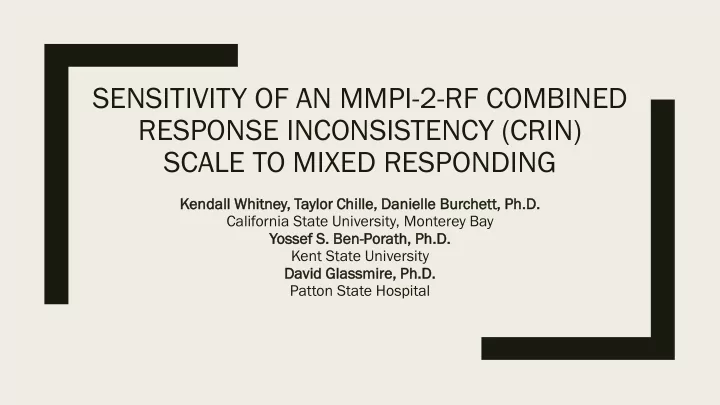 SENSITIVITY OF AN MMPI-2-RF COMBINED RESPONSE INCONSISTENCY (CRIN) SCALE TO MIXED RESPONDING

Kendall Whitney, Taylor Chille, Danielle Burchett, Ph.D.
California State University, Monterey Bay
Yossef S. Ben-Porath, Ph.D.
Kent State University
David Glassmire, Ph.D.
Patton State Hospital